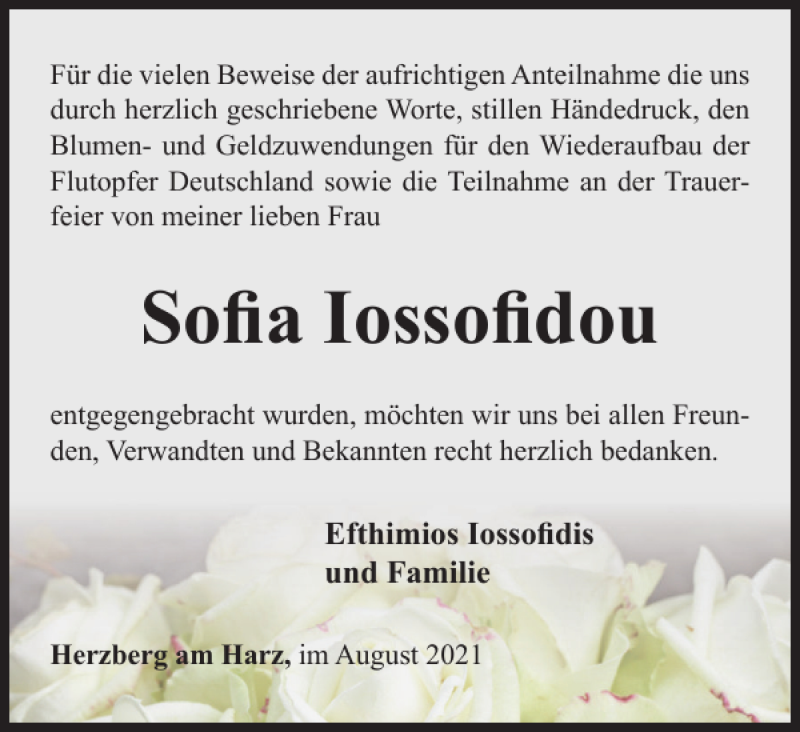 Für die vielen Beweise der aufrichtigen Anteilnahme die uns durch herzlich geschriebene Worte, stillen Händedruck, den Blumen- und Geldzuwendungen für den Wiederaufbau der Flutopfer Deutschland sowie die Teilnahme an der Trauerfeier von meiner lieben Frau

Sofia Iossofidou

entgegengebracht wurden, möchten wir uns bei allen Freunden, Verwandten und Bekannten recht herzlich bedanken.

Efthimios Iossofidis
und Familie

Herzberg am Harz, im August 2021